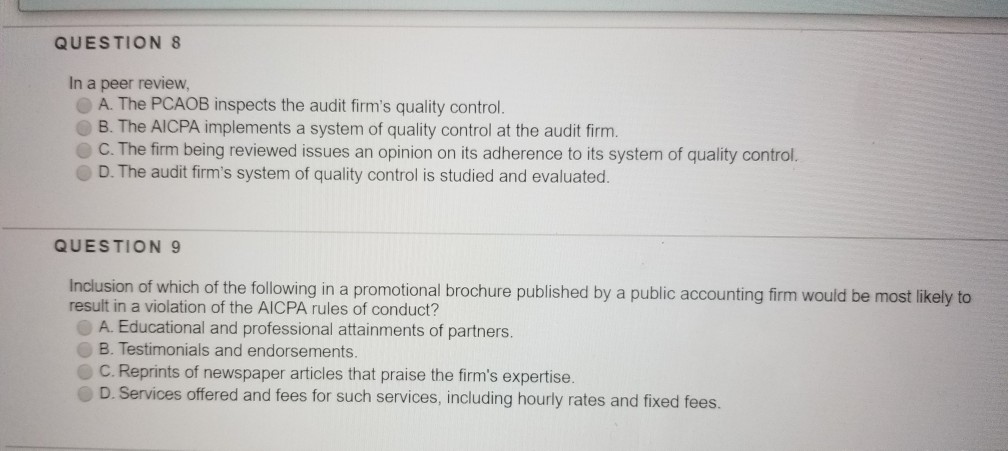 QUESTION 8

In a peer review,
A. The PCAOB inspects the audit firm's quality control.
B. The AICPA implements a system of quality control at the audit firm.
C. The firm being reviewed issues an opinion on its adherence to its system of quality control.
D. The audit firm's system of quality control is studied and evaluated.

QUESTION 9

Inclusion of which of the following in a promotional brochure published by a public accounting firm would be most likely to result in a violation of the AICPA rules of conduct?
A. Educational and professional attainments of partners.
B. Testimonials and endorsements.
C. Reprints of newspaper articles that praise the firm's expertise.
D. Services offered and fees for such services, including hourly rates and fixed fees.